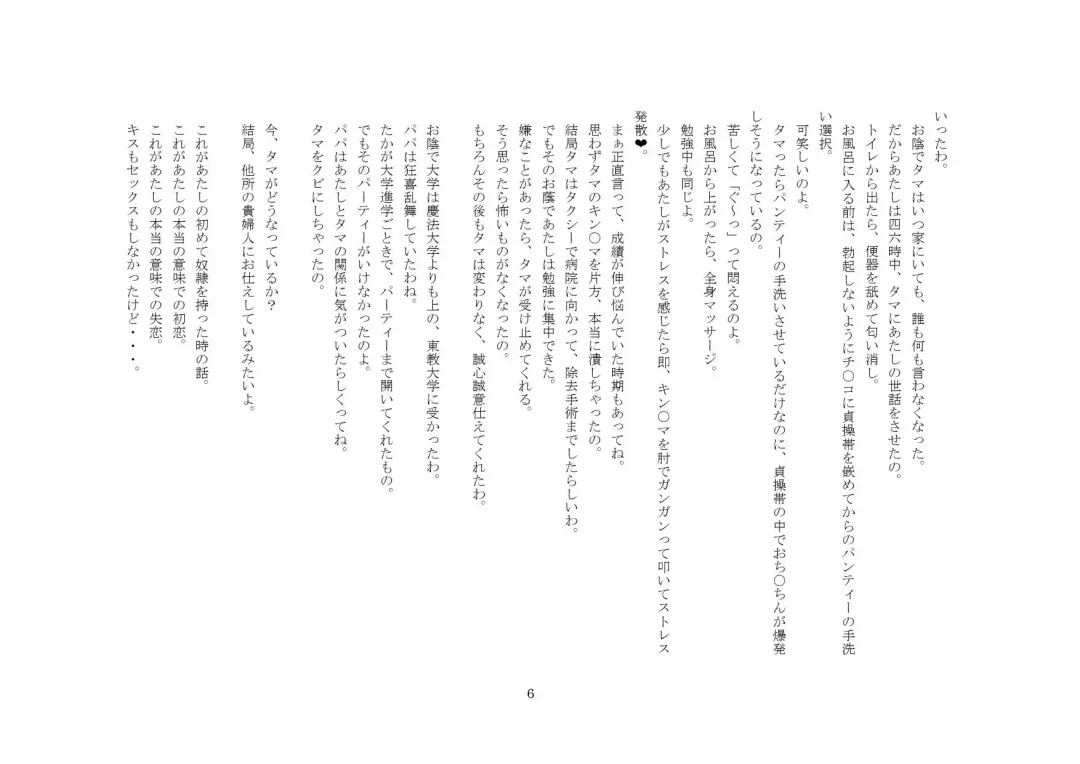 いったわ。
お陰でタマはいつ家にいても、誰も何も言わなくなった。
だからあたしは四六時中、タマにあたしの世話をさせたの。
トイレから出たら、便器を舐めて匂い消し。
お風呂に入る前は、勃起しないようにチ〇コに貞操帯を嵌めてからのパンティーの手洗い選択。
可笑しいのよ。
タマったらパンティーの手洗いさせているだけなのに、貞操帯の中でおち〇ちんが爆発しそうになっているの。
苦しくて「ぐ～っ」って悶えるのよ。
お風呂から上がったら、全身マッサージ。
勉強中も同じよ。
少しでもあたしがストレスを感じたら即、キン〇マを肘でガンガンって叩いてストレス発散❤。

まぁ正直言って、成績が伸び悩んでいた時期もあってね。
思わずタマのキン〇マを片方、本当に潰しちゃったの。
結局タマはタクシーで病院に向かって、除去手術までしたらしいわ。
でもそのお蔭であたしは勉強に集中できた。
嫌なことがあったら、タマが受け止めてくれる。
そう思ったら怖いものがなくなったの。
もちろんその後もタマは変わりなく、誠心誠意仕えてくれたわ。

お陰で大学は慶法大学よりも上の、東教大学に受かったわ。
パパは狂喜乱舞していたわね。
たかが大学進学ごときで、パーティーまで開いてくれたもの。
でもそのパーティーがいけなかったのよ。
パパはあたしとタマの関係に気がついたらしくってね。
タマをクビにしちゃったの。

今、タマがどうなっているか？
結局、他所の貴婦人にお仕えしているみたいよ。

これがあたしの初めて奴隷を持った時の話。
これがあたしの本当の意味での初恋。
これがあたしの本当の意味での失恋。
キスもセックスもしなかったけど・・・。

6